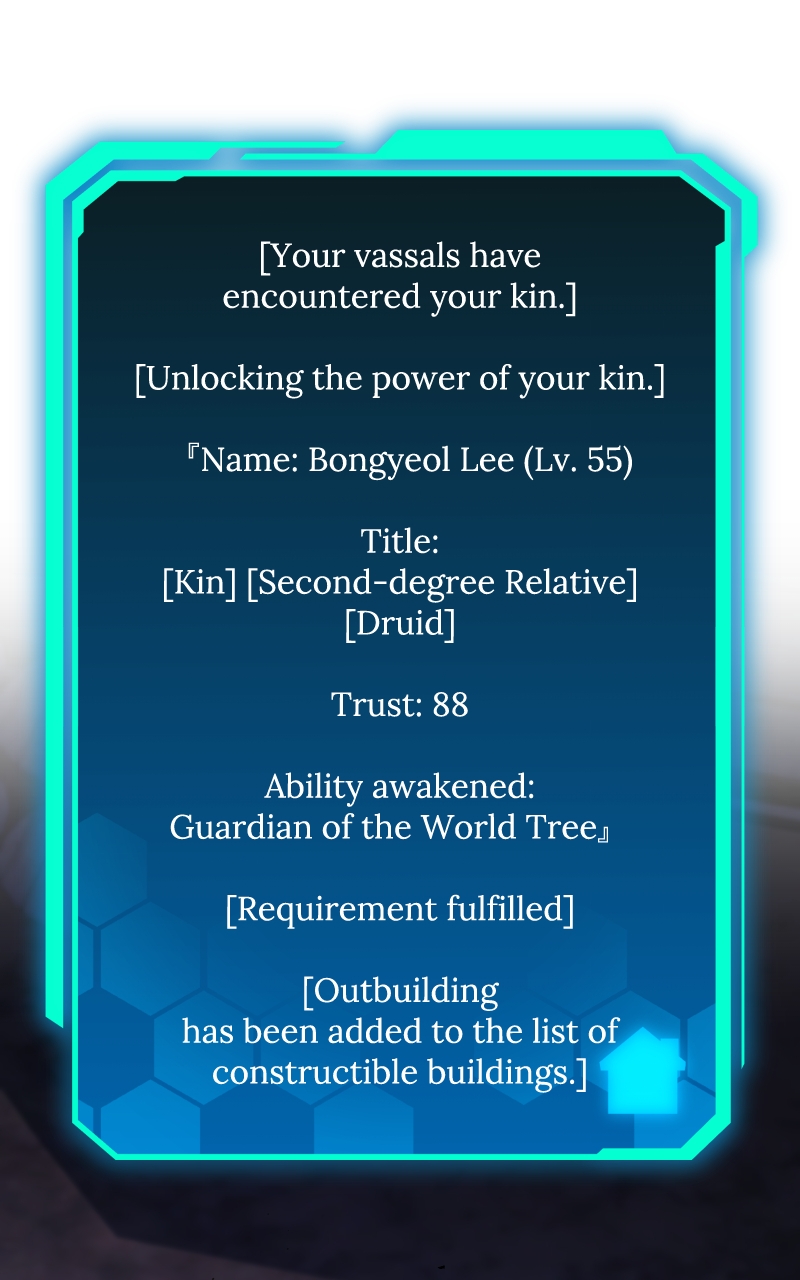 [Your vassals have encountered your kin.]

[Unlocking the power of your kin.]

『Name: Bongyeol Lee (Lv. 55)

Title:
[Kin] [Second-degree Relative]
[Druid]

Trust: 88

Ability awakened:
Guardian of the World Tree』

[Requirement fulfilled]

[Outbuilding has been added to the list of constructible buildings.]